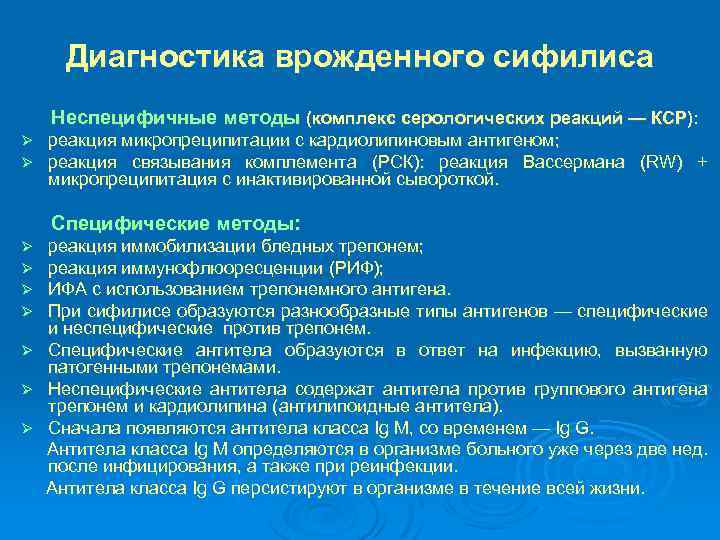 Диагностика врожденного сифилиса

Неспецифичные методы (комплекс серологических реакций — КСР):
➢ реакция микропреципитации с кардиолипиновым антигеном;
➢ реакция связывания комплемента (РСК): реакция Вассермана (RW) + микропреципитация с инактивированной сывороткой.

Специфические методы:
➢ реакция иммобилизации бледных трепонем;
➢ реакция иммунофлюоресценции (РИФ);
➢ ИФА с использованием трепонемного антигена.
➢ При сифилисе образуются разнообразные типы антигенов — специфические и неспецифические против трепонем.
➢ Специфические антитела образуются в ответ на инфекцию, вызванную патогенными трепонемами.
➢ Неспецифические антитела содержат антитела против группового антигена трепонем и кардиолипина (антилипоидные антитела).
➢ Сначала появляются антитела класса Ig M, со временем — Ig G.
Антитела класса Ig M определяются в организме больного уже через две нед. после инфицирования, а также при реинфекции.
Антитела класса Ig G персистируют в организме в течение всей жизни.